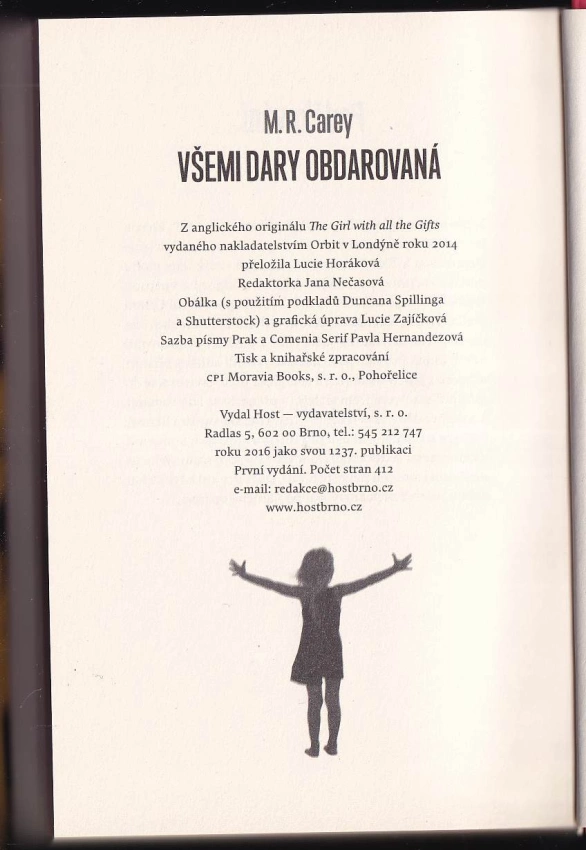 M. R. Carey
VŠEMI DARY OBDAROVANÁ

Z anglického originálu The Girl with all the Gifts
vydaného nakladatelstvím Orbit v Londýně roku 2014
přeložila Lucie Horáková
Redaktorka Jana Nečasová
Obálka (s použitím podkladů Duncana Spillinga
a Shutterstock) a grafická úprava Lucie Zajíčková
Sazba písmy Prak a Comenia Serif Pavla Hernandezová
Tisk a knihařské zpracování
CPI Moravia Books, s. r. o., Pohořelice

Vydal Host — vydavatelství, s. r. o.
Radlas 5, 602 00 Brno, tel.: 545 212 747
roku 2016 jako svou 1237. publikaci
První vydání. Počet stran 412
e-mail: redakce@hostbrno.cz
www.hostbrno.cz